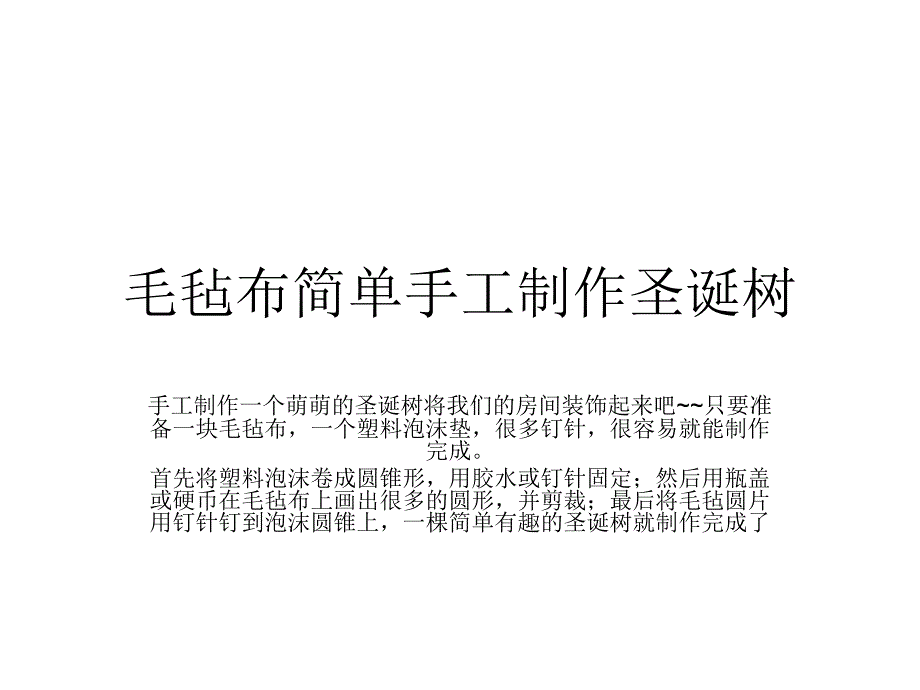 毛毡布简单手工制作圣诞树

手工制作一个萌萌的圣诞树将我们的房间装饰起来吧~~只要准备一块毛毡布，一个塑料泡沫垫，很多钉针，很容易就能制作完成。

首先将塑料泡沫卷成圆锥形，用胶水或钉针固定；然后用瓶盖或硬币在毛毡布上画出很多的圆形，并剪裁；最后将毛毡圆片用钉针钉到泡沫圆锥上，一棵简单有趣的圣诞树就制作完成了